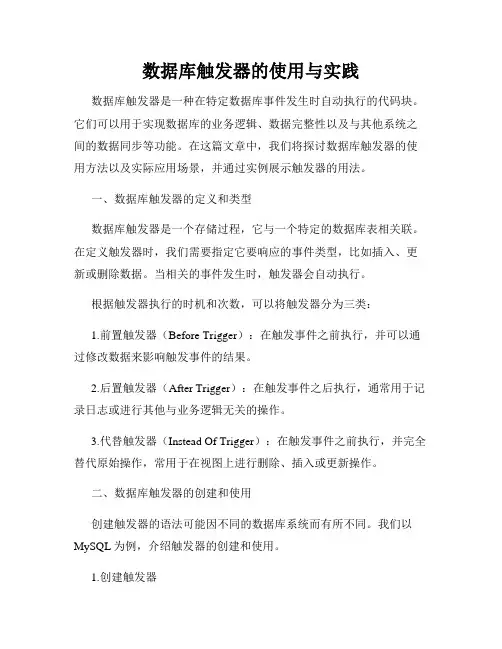 数据库触发器的使用与实践

数据库触发器是一种在特定数据库事件发生时自动执行的代码块。它们可以用于实现数据库的业务逻辑、数据完整性以及与其他系统之间的数据同步等功能。在这篇文章中，我们将探讨数据库触发器的使用方法以及实际应用场景，并通过实例展示触发器的用法。

一、数据库触发器的定义和类型

数据库触发器是一个存储过程，它与一个特定的数据库表相关联。在定义触发器时，我们需要指定它要响应的事件类型，比如插入、更新或删除数据。当相关的事件发生时，触发器会自动执行。

根据触发器执行的时机和次数，可以将触发器分为三类：

1.前置触发器（Before Trigger）：在触发事件之前执行，并可以通过修改数据来影响触发事件的结果。

2.后置触发器（After Trigger）：在触发事件之后执行，通常用于记录日志或进行其他与业务逻辑无关的操作。

3.代替触发器（Instead Of Trigger）：在触发事件之前执行，并完全替代原始操作，常用于在视图上进行删除、插入或更新操作。

二、数据库触发器的创建和使用

创建触发器的语法可能因不同的数据库系统而有所不同。我们以MySQL为例，介绍触发器的创建和使用。

1.创建触发器